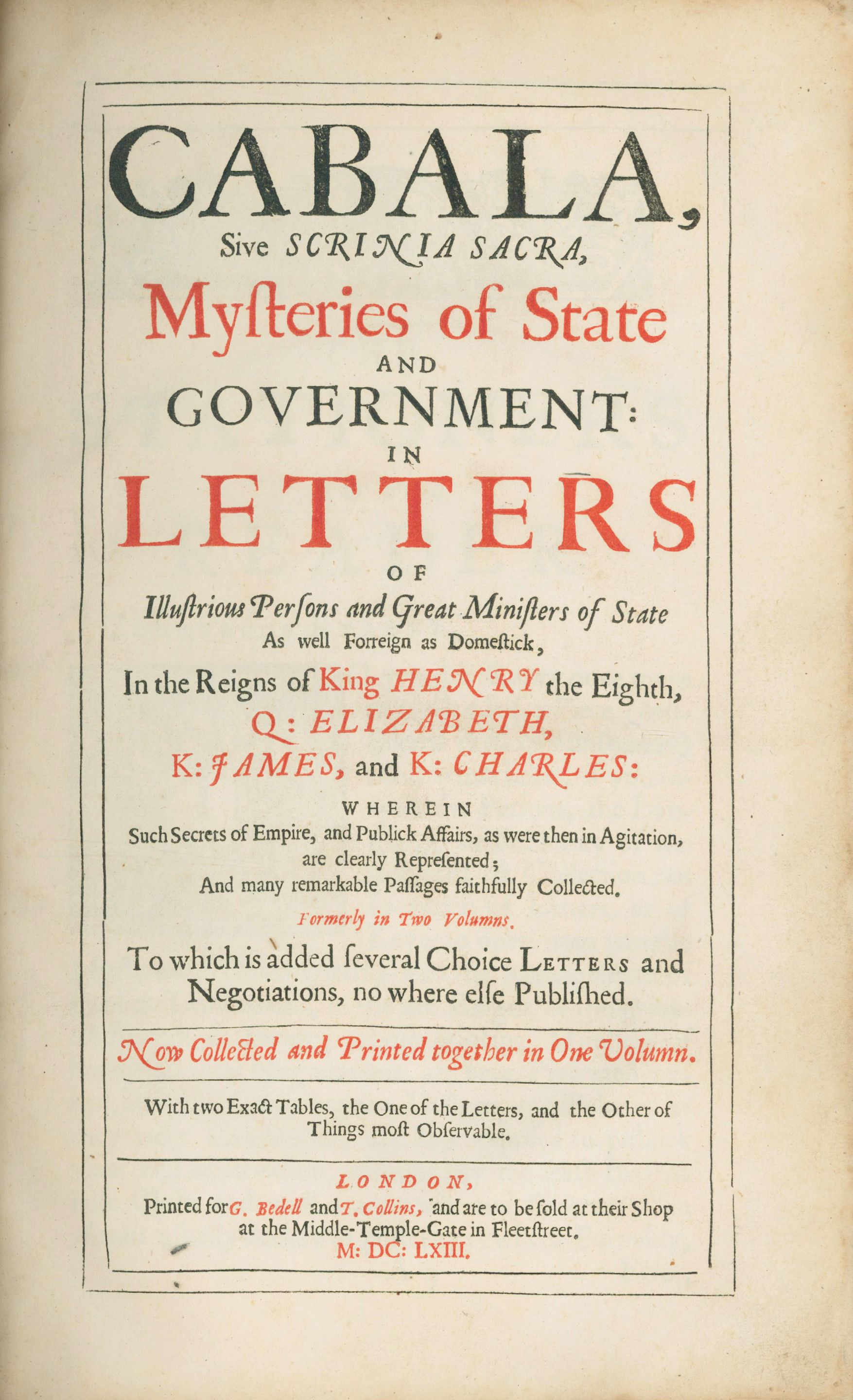 CABALA,
Sive SCRINIA SACRA,
Myſteries of State
AND
GOVERNMENT:
IN
LETTERS
OF
Illuſtrious Perſons and Great Miniſters of State
As well Forreign as Domeſtick,
In the Reigns of King HENRY the Eighth,
Q: ELIZABETH,
K: JAMES, and K: CHARLES:
WHEREIN
Such Secrets of Empire, and Publick Affairs, as were then in Agitation, are clearly Repreſented;
And many remarkable Paſſages faithfully Collected.
Formerly in Two Volumns.
To which is added ſeveral Choice LETTERS and Negotiations, no where elſe Publiſhed.

Now Collected and Printed together in One Volumn.

With two Exact Tables, the One of the Letters, and the Other of Things moſt Obſervable.

LONDON,
Printed for G. Bedell and T. Collins, and are to be ſold at their Shop at the Middle-Temple-Gate in Fleetſtreet.
M: DC: LXIII.